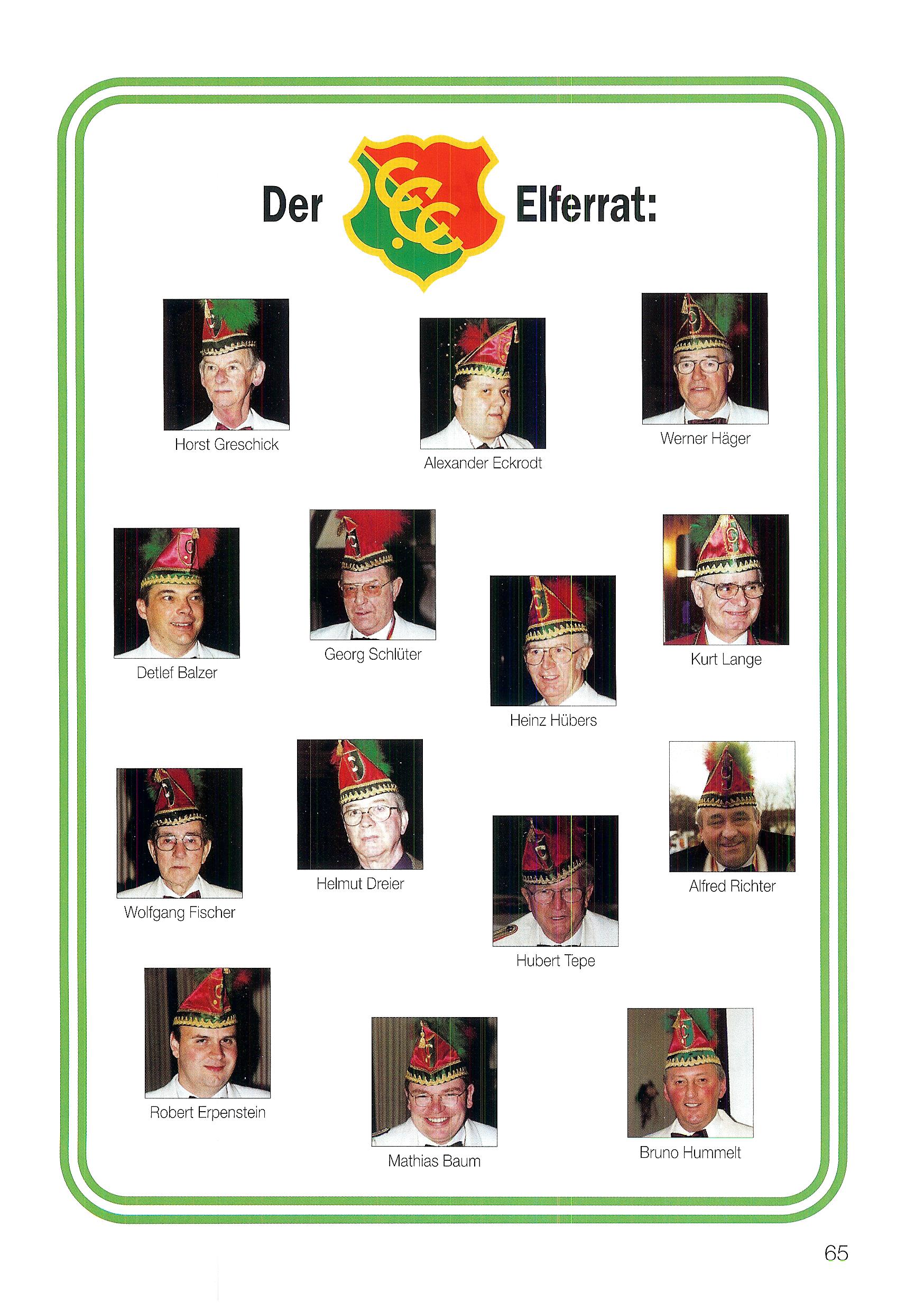 Der CCC Elferrat:

Horst Greschick

Alexander Eckrodt

Werner Häger

Detlef Balzer

Georg Schlüter

Heinz Hübers

Kurt Lange

Wolfgang Fischer

Helmut Dreier

Hubert Tepe

Alfred Richter

Robert Erpenstein

Mathias Baum

Bruno Hummelt

65